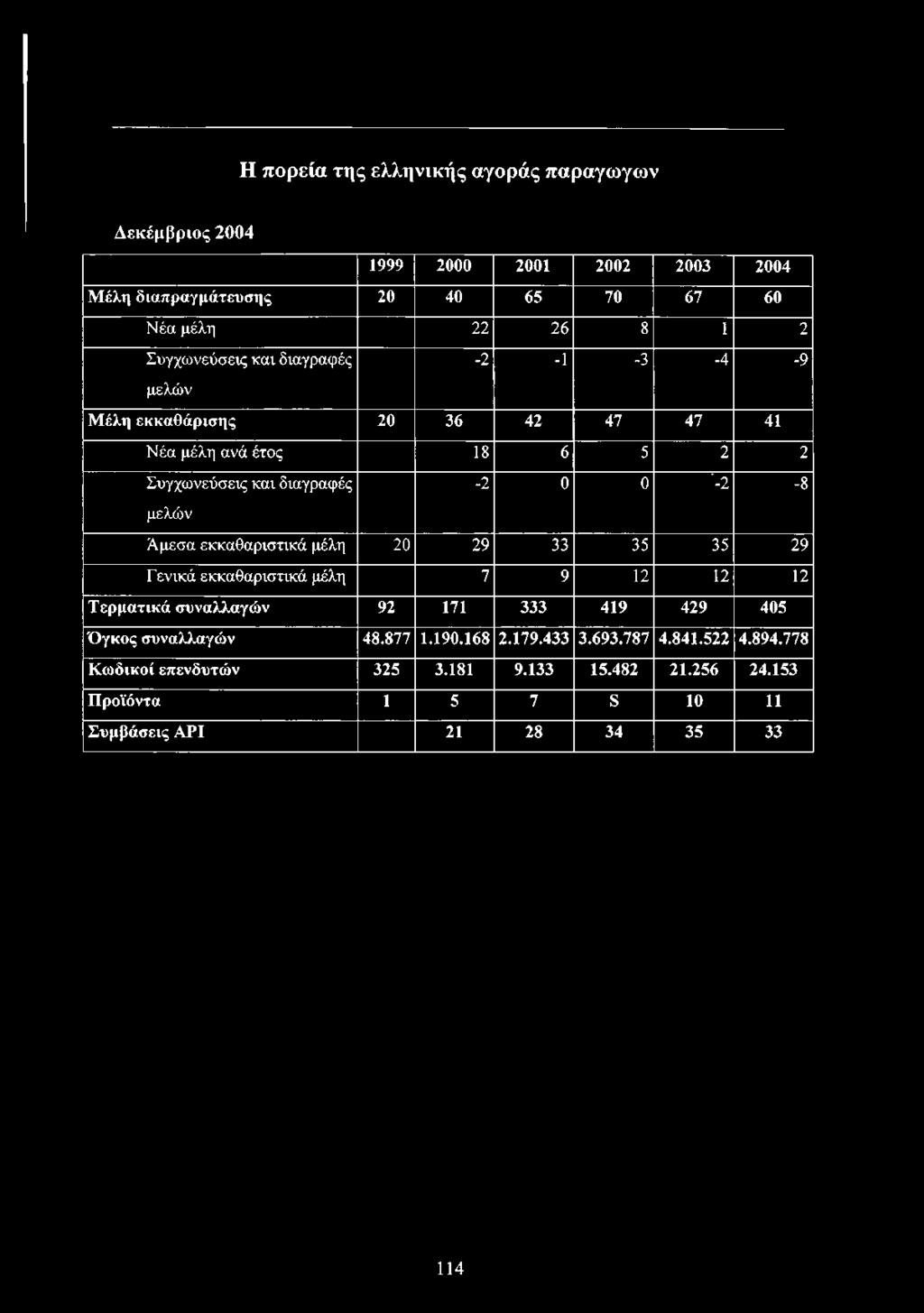 Η πορεία της ελληνικής αγοράς παραγωγων

Δεκέμβριος 2004

| | 1999 | 2000 | 2001 | 2002 | 2003 | 2004 |
|---|---|---|---|---|---|---|
| Μέλη διαπραγμάτευσης | 20 | 40 | 65 | 70 | 67 | 60 |
| Νέα μέλη | | 22 | 26 | 8 | 1 | 2 |
| Συγχωνεύσεις και διαγραφές μελών | | -2 | -1 | -3 | -4 | -9 |
| Μέλη εκκαθάρισης | 20 | 36 | 42 | 47 | 47 | 41 |
| Νέα μέλη ανά έτος | | 18 | 6 | 5 | 2 | 2 |
| Συγχωνεύσεις και διαγραφές μελών | | -2 | 0 | 0 | -2 | -8 |
| Άμεσα εκκαθαριστικά μέλη | 20 | 29 | 33 | 35 | 35 | 29 |
| Γενικά εκκαθαριστικά μέλη | | 7 | 9 | 12 | 12 | 12 |
| Τερματικά συναλλαγών | 92 | 171 | 333 | 419 | 429 | 405 |
| Όγκος συναλλαγών | 48.877 | 1.190.168 | 2.179.433 | 3.693.787 | 4.841.522 | 4.894.778 |
| Κωδικοί επενδυτών | 325 | 3.181 | 9.133 | 15.482 | 21.256 | 24.153 |
| Προϊόντα | 1 | 5 | 7 | S | 10 | 11 |
| Συμβάσεις ΑΡΙ | | 21 | 28 | 34 | 35 | 33 |

114